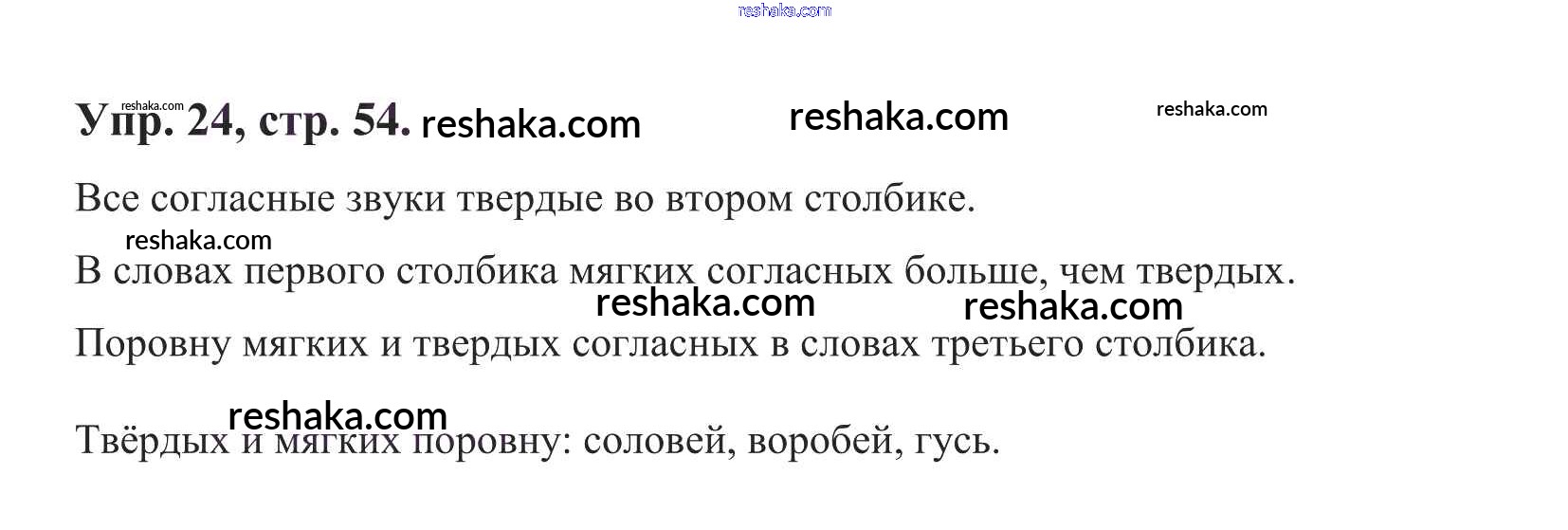 Упр. 24, стр. 54.

Все согласные звуки твердые во втором столбике.

В словах первого столбика мягких согласных больше, чем твердых.

Поровну мягких и твердых согласных в словах третьего столбика.

Твёрдых и мягких поровну: соловей, воробей, гусь.

reshaka.com